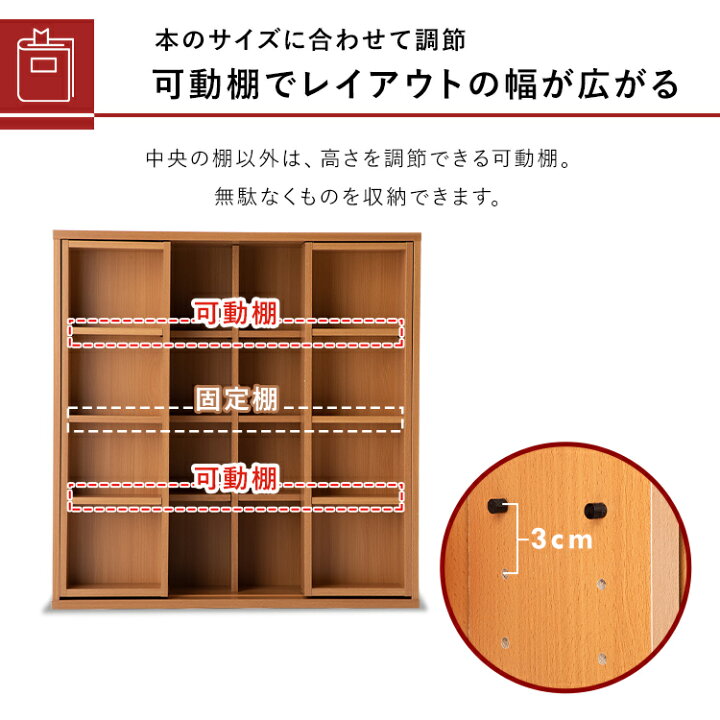 本のサイズに合わせて調節
可動棚でレイアウトの幅が広がる

中央の棚以外は、高さを調節できる可動棚。
無駄なくものを収納できます。

可動棚

固定棚

可動棚

3cm